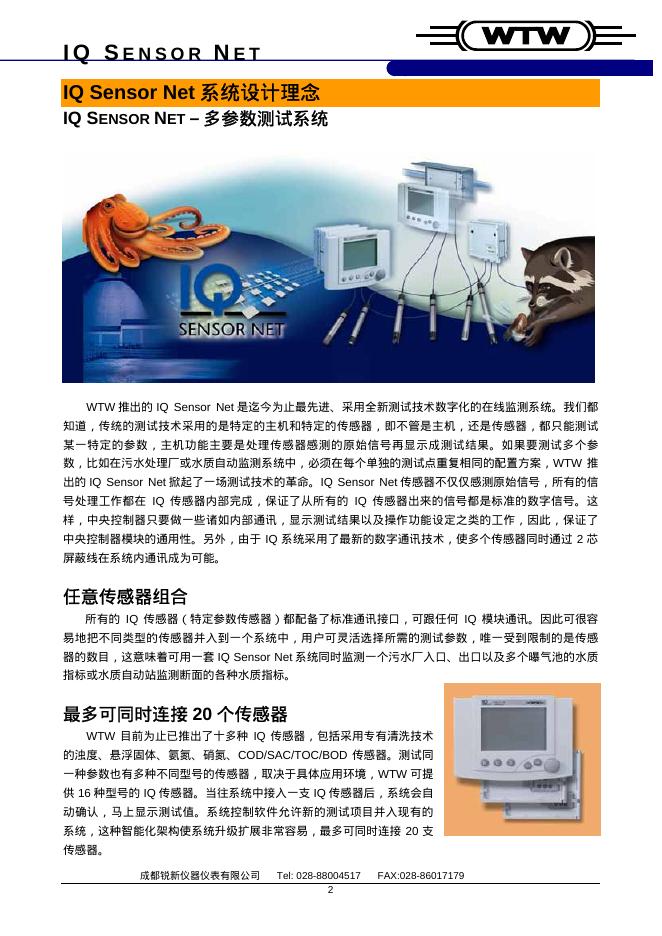 IQ SENSOR NET

WTW

IQ Sensor Net 系统设计理念

IQ SENSOR NET – 多参数测试系统

IQ SENSOR NET

WTW 推出的 IQ Sensor Net 是迄今为止最先进、采用全新测试技术数字化的在线监测系统。我们都知道，传统的测试技术采用的是特定的主机和特定的传感器，即不管是主机，还是传感器，都只能测试某一特定的参数，主机功能主要是处理传感器感测的原始信号再显示成测试结果。如果要测试多个参数，比如在污水处理厂或水质自动监测系统中，必须在每个单独的测试点重复相同的配置方案，WTW 推出的 IQ Sensor Net 掀起了一场测试技术的革命。IQ Sensor Net 传感器不仅仅感测原始信号，所有的信号处理工作都在 IQ 传感器内部完成，保证了从所有的 IQ 传感器出来的信号都是标准的数字信号。这样，中央控制器只要做一些诸如内部通讯，显示测试结果以及操作功能设定之类的工作，因此，保证了中央控制器模块的通用性。另外，由于 IQ 系统采用了最新的数字通讯技术，使多个传感器同时通过 2 芯屏蔽线在系统内通讯成为可能。

任意传感器组合

所有的 IQ 传感器（特定参数传感器）都配备了标准通讯接口，可跟任何 IQ 模块通讯。因此可很容易地把不同类型的传感器并入到一个系统中，用户可灵活选择所需的测试参数，唯一受到限制的是传感器的数目，这意味着可用一套 IQ Sensor Net 系统同时监测一个污水厂入口、出口以及多个曝气池的水质指标或水质自动站监测断面的各种水质指标。

最多可同时连接 20 个传感器

WTW 目前为止已推出了十多种 IQ 传感器，包括采用专有清洗技术的浊度、悬浮固体、氨氮、硝氮、COD/SAC/TOC/BOD 传感器。测试同一种参数也有多种不同型号的传感器，取决于具体应用环境，WTW 可提供 16 种型号的 IQ 传感器。当往系统中接入一支 IQ 传感器后，系统会自动确认，马上显示测试值。系统控制软件允许新的测试项目并入现有的系统，这种智能化架构使系统升级扩展非常容易，最多可同时连接 20 支传感器。

成都锐新仪器仪表有限公司　Tel: 028-88004517　FAX:028-86017179

2